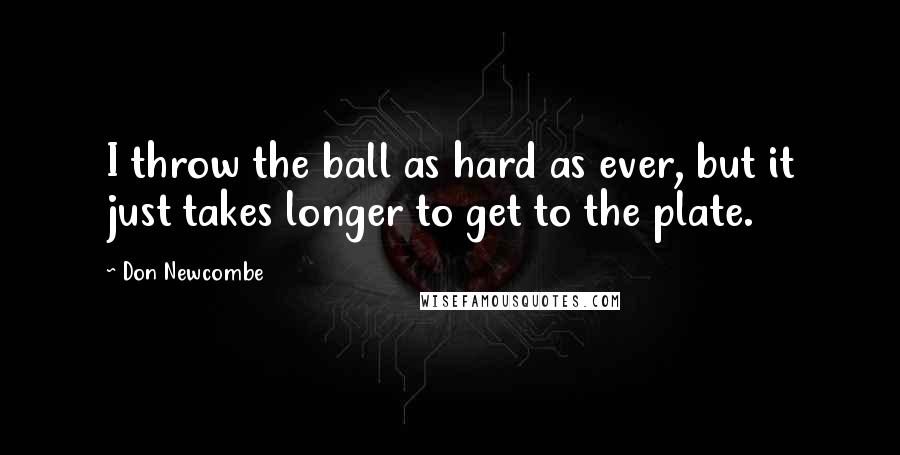 I throw the ball as hard as ever, but it just takes longer to get to the plate.

~ Don Newcombe

WISEFAMOUSQUOTES.COM